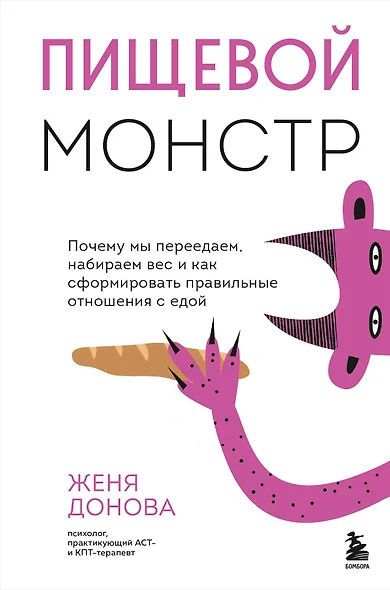 ПИЩЕВОЙ
МОНСТР

Почему мы переедаем, набираем вес и как сформировать правильные отношения с едой

ЖЕНЯ
ДОНОВА

психолог, практикующий АСТ- и КПТ-терапевт

БОМБОРА